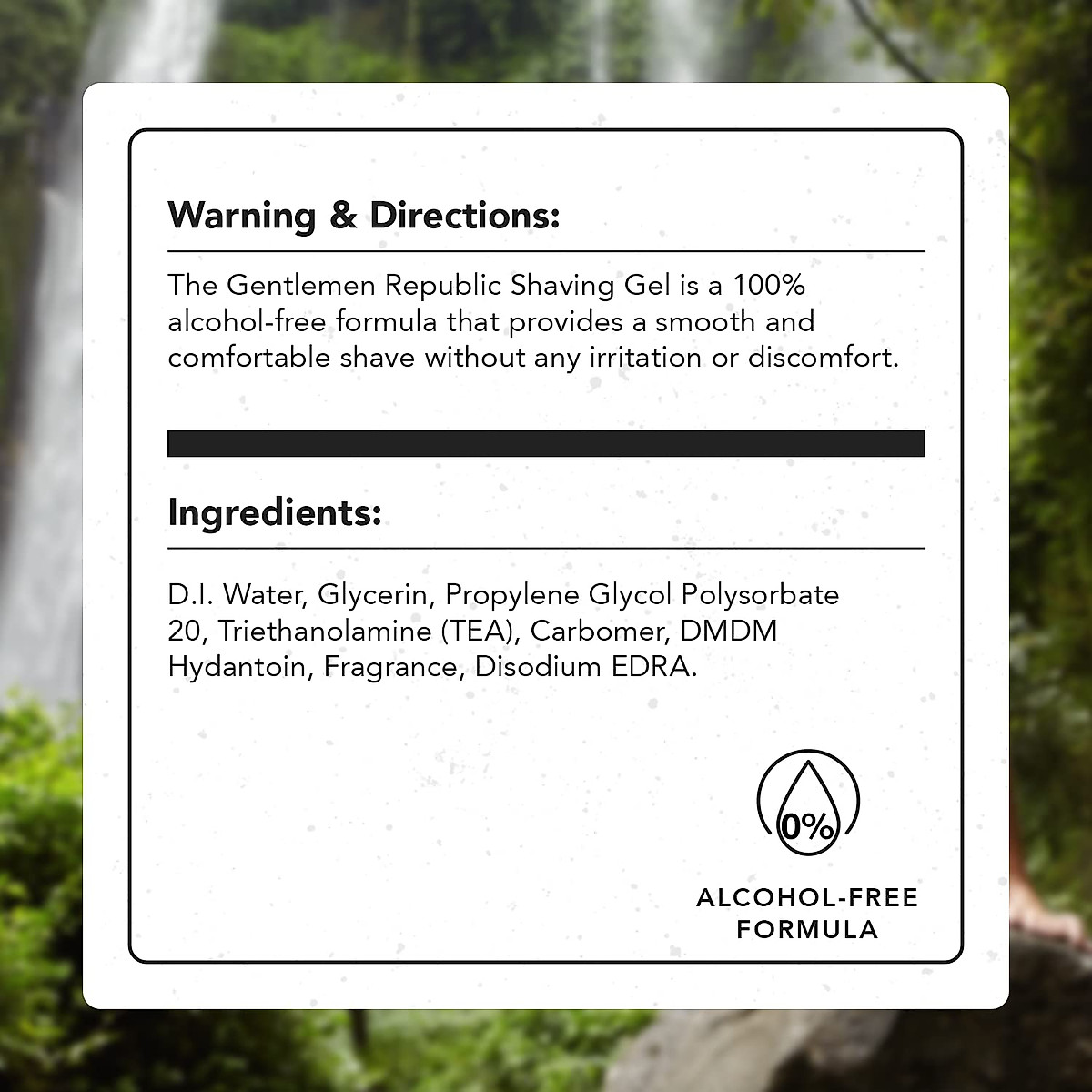 Warning & Directions:

The Gentlemen Republic Shaving Gel is a 100% alcohol-free formula that provides a smooth and comfortable shave without any irritation or discomfort.

Ingredients:

D.I. Water, Glycerin, Propylene Glycol Polysorbate 20, Triethanolamine (TEA), Carbomer, DMDM Hydantoin, Fragrance, Disodium EDRA.

0%

ALCOHOL-FREE FORMULA